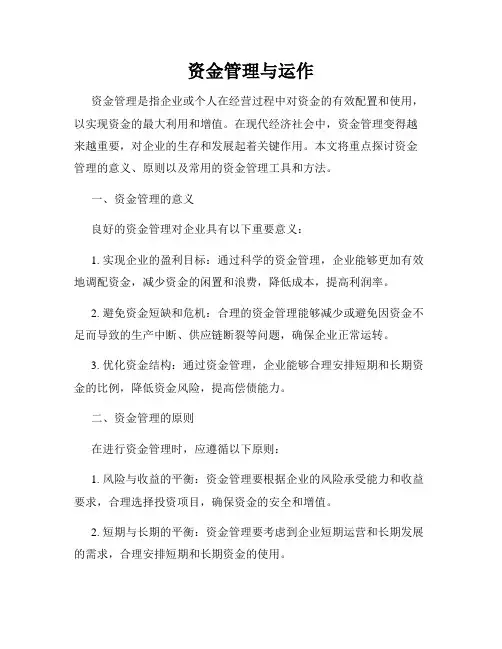 资金管理与运作

资金管理是指企业或个人在经营过程中对资金的有效配置和使用，以实现资金的最大利用和增值。在现代经济社会中，资金管理变得越来越重要，对企业的生存和发展起着关键作用。本文将重点探讨资金管理的意义、原则以及常用的资金管理工具和方法。

一、资金管理的意义

良好的资金管理对企业具有以下重要意义：

1. 实现企业的盈利目标：通过科学的资金管理，企业能够更加有效地调配资金，减少资金的闲置和浪费，降低成本，提高利润率。

2. 避免资金短缺和危机：合理的资金管理能够减少或避免因资金不足而导致的生产中断、供应链断裂等问题，确保企业正常运转。

3. 优化资金结构：通过资金管理，企业能够合理安排短期和长期资金的比例，降低资金风险，提高偿债能力。

二、资金管理的原则

在进行资金管理时，应遵循以下原则：

1. 风险与收益的平衡：资金管理要根据企业的风险承受能力和收益要求，合理选择投资项目，确保资金的安全和增值。

2. 短期与长期的平衡：资金管理要考虑到企业短期运营和长期发展的需求，合理安排短期和长期资金的使用。